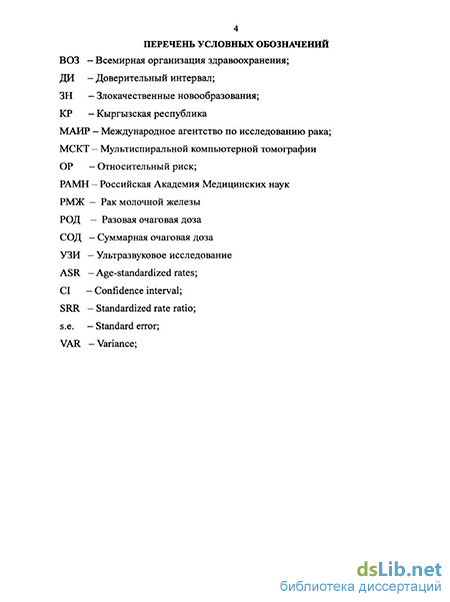 4

ПЕРЕЧЕНЬ УСЛОВНЫХ ОБОЗНАЧЕНИЙ

ВОЗ – Всемирная организация здравоохранения;

ДИ – Доверительный интервал;

ЗН – Злокачественные новообразования;

КР – Кыргызская республика

МАИР – Международное агентство по исследованию рака;

МСКТ – Мультиспиральной компьютерной томографии

ОР – Относительный риск;

РАМН – Российская Академия Медицинских наук

РМЖ – Рак молочной железы

РОД – Разовая очаговая доза

СОД – Суммарная очаговая доза

УЗИ – Ультразвуковое исследование

ASR – Age-standardized rates;

CI – Confidence interval;

SRR – Standardized rate ratio;

s.e. – Standard error;

VAR – Variance;

dsLib.net
библиотека диссертаций